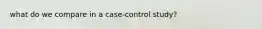 what do we compare in a case-control study?